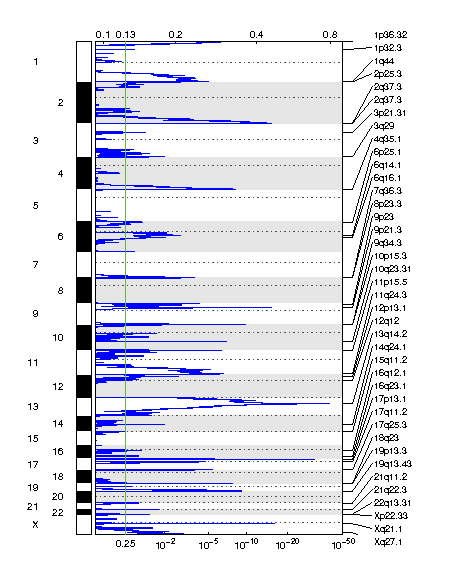 0.1 0.13 0.2 0.4 0.8

1
2
3
4
5
6
7
8
9
10
11
12
13
14
15
16
17
18
19
20
21
22
X

0.25 $10^{-2}$ $10^{-5}$ $10^{-10}$ $10^{-20}$ $10^{-50}$

1p36.32
1p32.3
1q44
2p25.3
2q37.3
2q37.3
3p21.31
3q29
4q35.1
6p25.1
6q14.1
6q16.1
7q36.3
8p23.3
9p23
9p21.3
9q34.3
10p15.3
10q23.31
11p15.5
11q24.3
12p13.1
12q12
13q14.2
14q24.1
15q11.2
16q12.1
16q23.1
17p13.1
17q11.2
17q25.3
18q23
19p13.3
19q13.43
21q11.2
21q22.3
22q13.31
Xp22.33
Xq21.1
Xq27.1